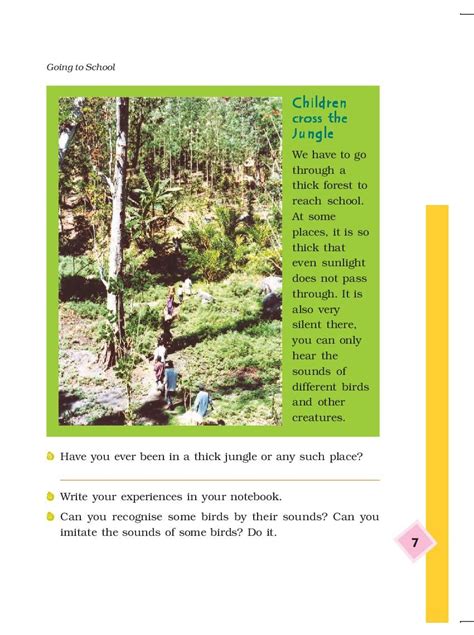 Going to School

Children cross the Jungle

We have to go through a thick forest to reach school. At some places, it is so thick that even sunlight does not pass through. It is also very silent there, you can only hear the sounds of different birds and other creatures.

Have you ever been in a thick jungle or any such place?

Write your experiences in your notebook.

Can you recognise some birds by their sounds? Can you imitate the sounds of some birds? Do it.

7